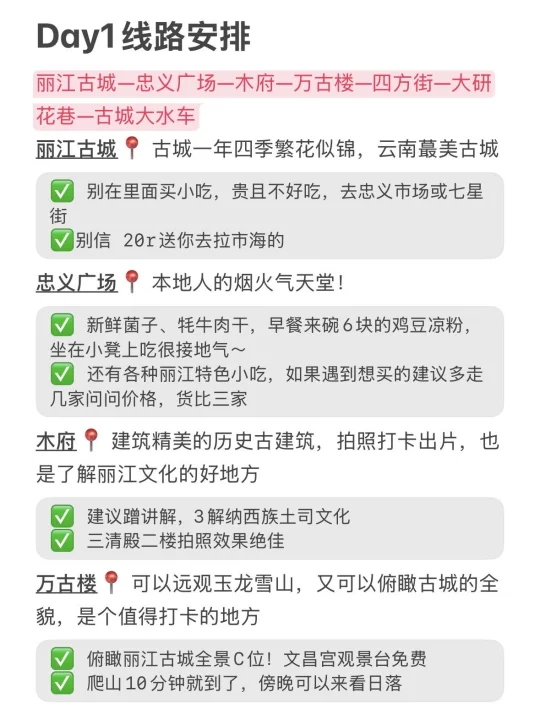 Day1线路安排

丽江古城—忠义广场—木府—万古楼—四方街—大研花巷—古城大水车

丽江古城📍 古城一年四季繁花似锦，云南蕞美古城

✅ 别在里面买小吃，贵且不好吃，去忠义市场或七星街
✅别信 20r送你去拉市海的

忠义广场📍 本地人的烟火气天堂！

✅ 新鲜菌子、牦牛肉干，早餐来碗6块的鸡豆凉粉，坐在小凳上吃很接地气～
✅ 还有各种丽江特色小吃，如果遇到想买的建议多走几家问问价格，货比三家

木府📍 建筑精美的历史古建筑，拍照打卡出片，也是了解丽江文化的好地方

✅ 建议蹭讲解，3解纳西族土司文化
✅ 三清殿二楼拍照效果绝佳

万古楼📍 可以远观玉龙雪山，又可以俯瞰古城的全貌，是个值得打卡的地方

✅ 俯瞰丽江古城全景C位！文昌宫观景台免费
✅ 爬山10分钟就到了，傍晚可以来看日落